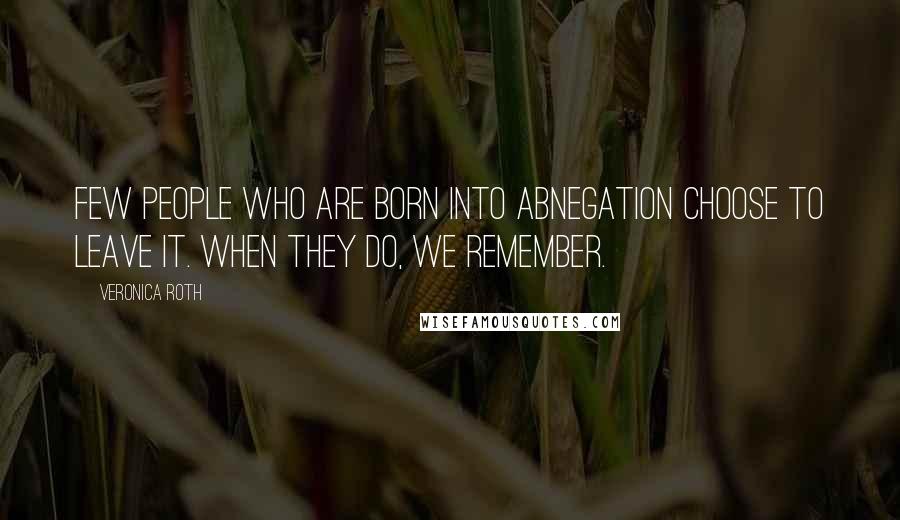 FEW PEOPLE WHO ARE BORN INTO ABNEGATION CHOOSE TO LEAVE IT. WHEN THEY DO, WE REMEMBER.

VERONICA ROTH

WISEFAMOUSQUOTES.COM